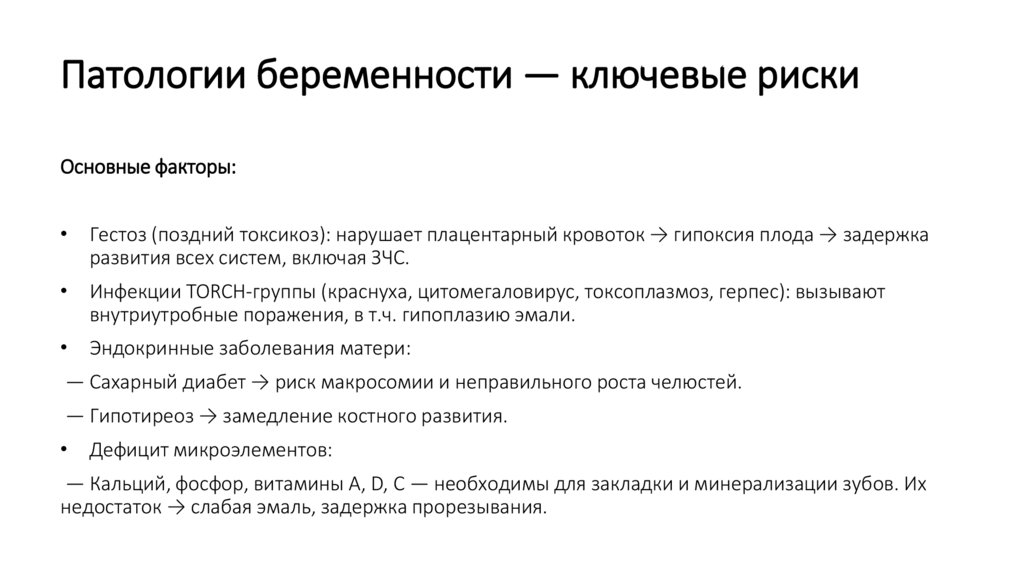 Патологии беременности — ключевые риски

Основные факторы:

• Гестоз (поздний токсикоз): нарушает плацентарный кровоток → гипоксия плода → задержка развития всех систем, включая ЗЧС.

• Инфекции TORCH-группы (краснуха, цитомегаловирус, токсоплазмоз, герпес): вызывают внутриутробные поражения, в т.ч. гипоплазию эмали.

• Эндокринные заболевания матери:

— Сахарный диабет → риск макросомии и неправильного роста челюстей.

— Гипотиреоз → замедление костного развития.

• Дефицит микроэлементов:

— Кальций, фосфор, витамины A, D, C — необходимы для закладки и минерализации зубов. Их недостаток → слабая эмаль, задержка прорезывания.